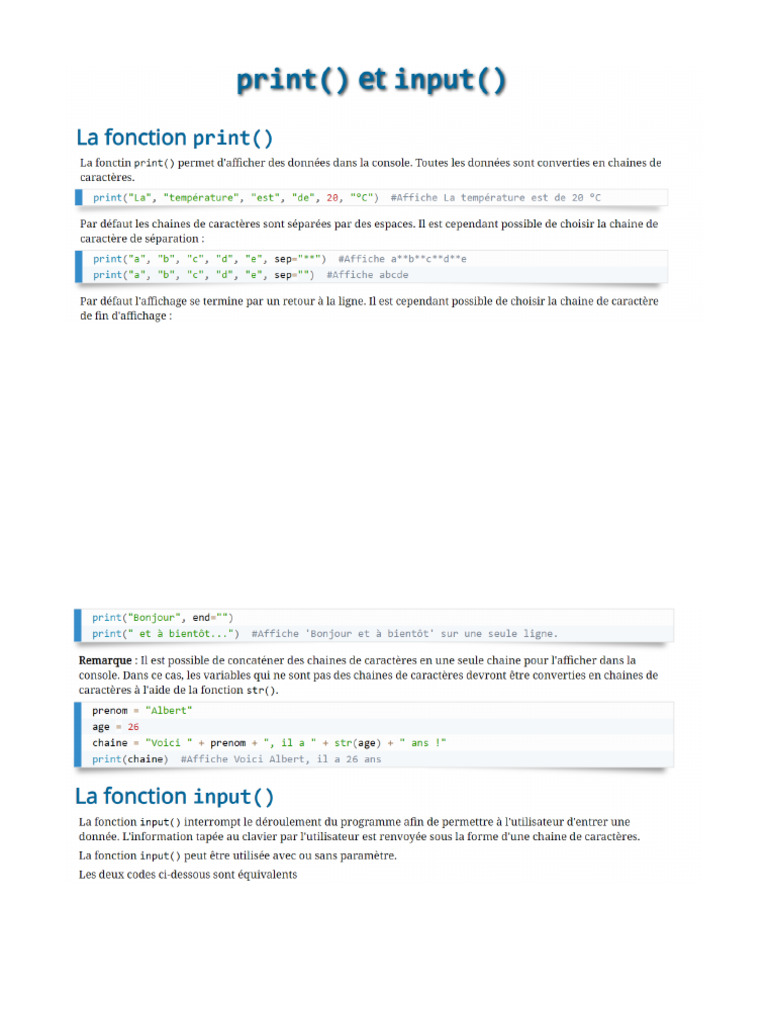 print() et input()

La fonction print()

La fonctin print() permet d'afficher des données dans la console. Toutes les données sont converties en chaines de caractères.

print("La", "température", "est", "de", 20, "°C")  #Affiche La température est de 20 °C

Par défaut les chaines de caractères sont séparées par des espaces. Il est cependant possible de choisir la chaine de caractère de séparation :

print("a", "b", "c", "d", "e", sep="**")  #Affiche a**b**c**d**e
print("a", "b", "c", "d", "e", sep="")  #Affiche abcde

Par défaut l'affichage se termine par un retour à la ligne. Il est cependant possible de choisir la chaine de caractère de fin d'affichage :

print("Bonjour", end="")
print(" et à bientôt...")  #Affiche 'Bonjour et à bientôt' sur une seule ligne.

Remarque : Il est possible de concaténer des chaines de caractères en une seule chaine pour l'afficher dans la console. Dans ce cas, les variables qui ne sont pas des chaines de caractères devront être converties en chaines de caractères à l'aide de la fonction str().

prenom = "Albert"
age = 26
chaine = "Voici " + prenom + ", il a " + str(age) + " ans !"
print(chaine)  #Affiche Voici Albert, il a 26 ans

La fonction input()

La fonction input() interrompt le déroulement du programme afin de permettre à l'utilisateur d'entrer une donnée. L'information tapée au clavier par l'utilisateur est renvoyée sous la forme d'une chaine de caractères.

La fonction input() peut être utilisée avec ou sans paramètre.

Les deux codes ci-dessous sont équivalents